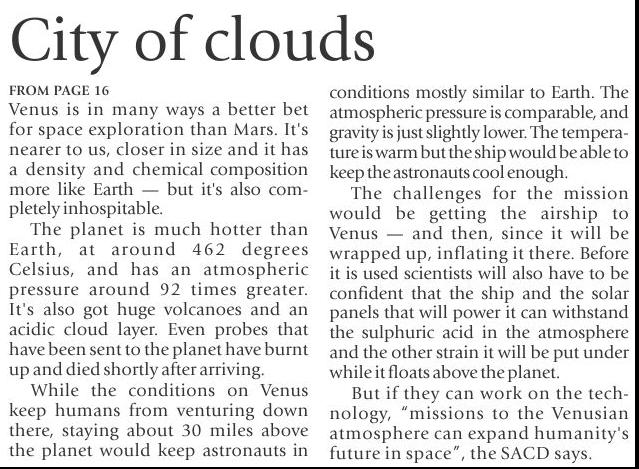 City of clouds

FROM PAGE 16

Venus is in many ways a better bet for space exploration than Mars. It's nearer to us, closer in size and it has a density and chemical composition more like Earth — but it's also completely inhospitable.

The planet is much hotter than Earth, at around 462 degrees Celsius, and has an atmospheric pressure around 92 times greater. It's also got huge volcanoes and an acidic cloud layer. Even probes that have been sent to the planet have burnt up and died shortly after arriving.

While the conditions on Venus keep humans from venturing down there, staying about 30 miles above the planet would keep astronauts in conditions mostly similar to Earth. The atmospheric pressure is comparable, and gravity is just slightly lower. The temperature is warm but the ship would be able to keep the astronauts cool enough.

The challenges for the mission would be getting the airship to Venus — and then, since it will be wrapped up, inflating it there. Before it is used scientists will also have to be confident that the ship and the solar panels that will power it can withstand the sulphuric acid in the atmosphere and the other strain it will be put under while it floats above the planet.

But if they can work on the technology, "missions to the Venusian atmosphere can expand humanity's future in space", the SACD says.